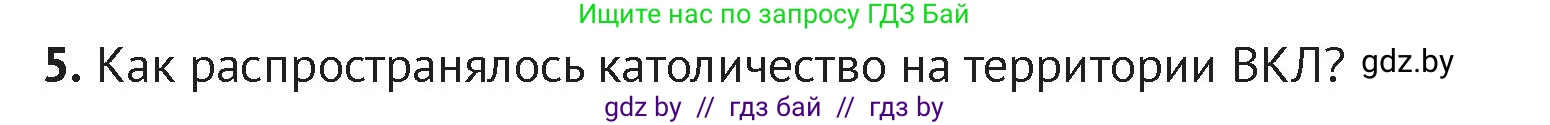 Ищите нас по запросу ГДЗ Бай

5. Как распространялось католичество на территории ВКЛ? gdz.by

gdz by // гдз бай // гдз by